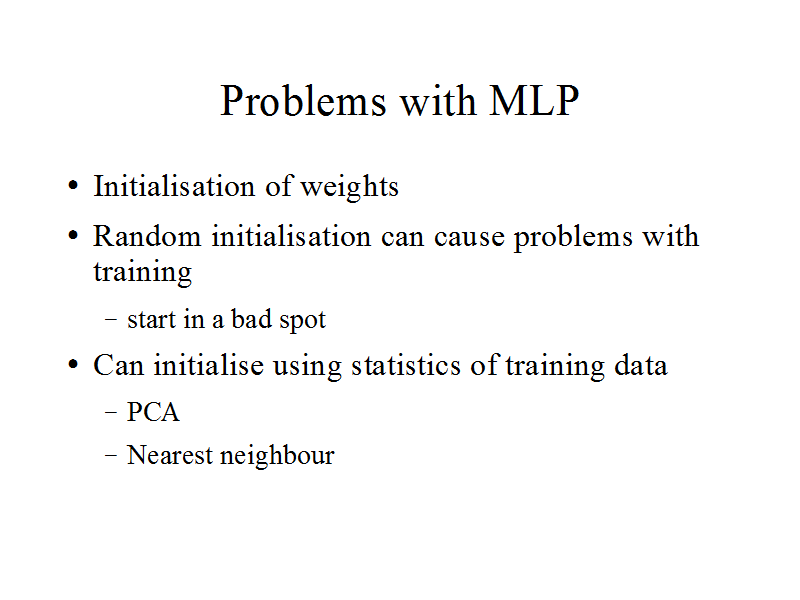 Problems with MLP

• Initialisation of weights
• Random initialisation can cause problems with training
– start in a bad spot
• Can initialise using statistics of training data
– PCA
– Nearest neighbour